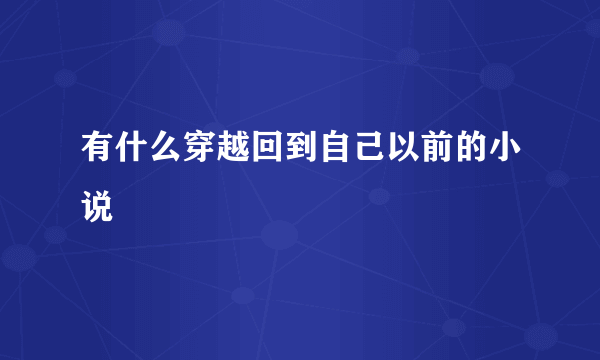 有什么穿越回到自己以前的小说